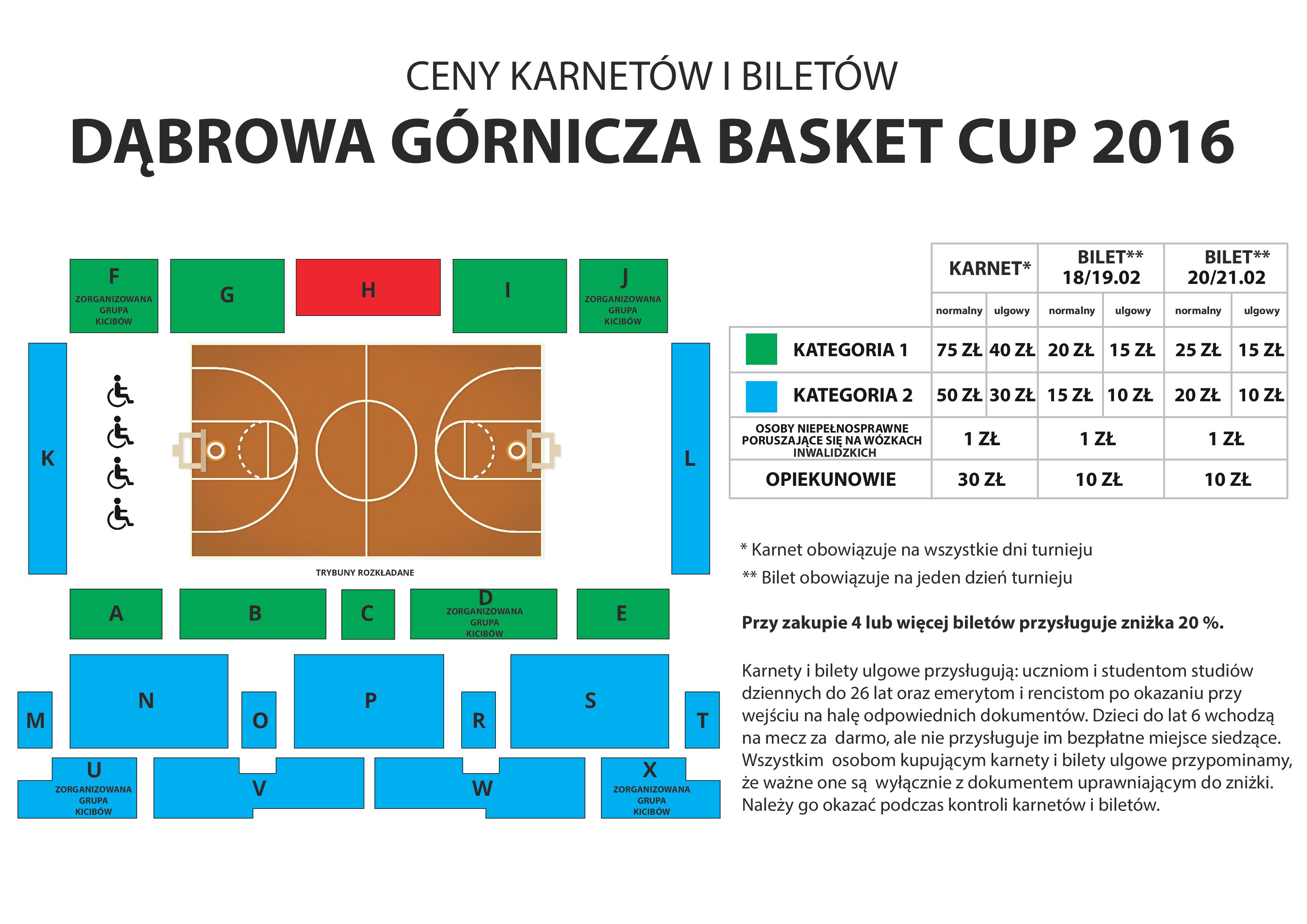 CENY KARNETÓW I BILETÓW
DĄBROWA GÓRNICZA BASKET CUP 2016

F
ZORGANIZOWANA GRUPA KICIBÓW

G

H

I

J
ZORGANIZOWANA GRUPA KICIBÓW

K

L

TRYBUNY ROZKŁADANE

A

B

C

D
ZORGANIZOWANA GRUPA KICIBÓW

E

M

N

O

P

R

S

T

U
ZORGANIZOWANA GRUPA KICIBÓW

V

W

X
ZORGANIZOWANA GRUPA KICIBÓW

| | KARNET* | | BILET** 18/19.02 | | BILET** 20/21.02 | |
|---|---|---|---|---|---|---|
| | normalny | ulgowy | normalny | ulgowy | normalny | ulgowy |
| KATEGORIA 1 | 75 ZŁ | 40 ZŁ | 20 ZŁ | 15 ZŁ | 25 ZŁ | 15 ZŁ |
| KATEGORIA 2 | 50 ZŁ | 30 ZŁ | 15 ZŁ | 10 ZŁ | 20 ZŁ | 10 ZŁ |
| OSOBY NIEPEŁNOSPRAWNE PORUSZAJĄCE SIĘ NA WÓZKACH INWALIDZKICH | 1 ZŁ | | 1 ZŁ | | 1 ZŁ | |
| OPIEKUNOWIE | 30 ZŁ | | 10 ZŁ | | 10 ZŁ | |

* Karnet obowiązuje na wszystkie dni turnieju
** Bilet obowiązuje na jeden dzień turnieju

Przy zakupie 4 lub więcej biletów przysługuje zniżka 20 %.

Karnety i bilety ulgowe przysługują: uczniom i studentom studiów dziennych do 26 lat oraz emerytom i rencistom po okazaniu przy wejściu na halę odpowiednich dokumentów. Dzieci do lat 6 wchodzą na mecz za darmo, ale nie przysługuje im bezpłatne miejsce siedzące. Wszystkim osobom kupującym karnety i bilety ulgowe przypominamy, że ważne one są wyłącznie z dokumentem uprawniającym do zniżki. Należy go okazać podczas kontroli karnetów i biletów.